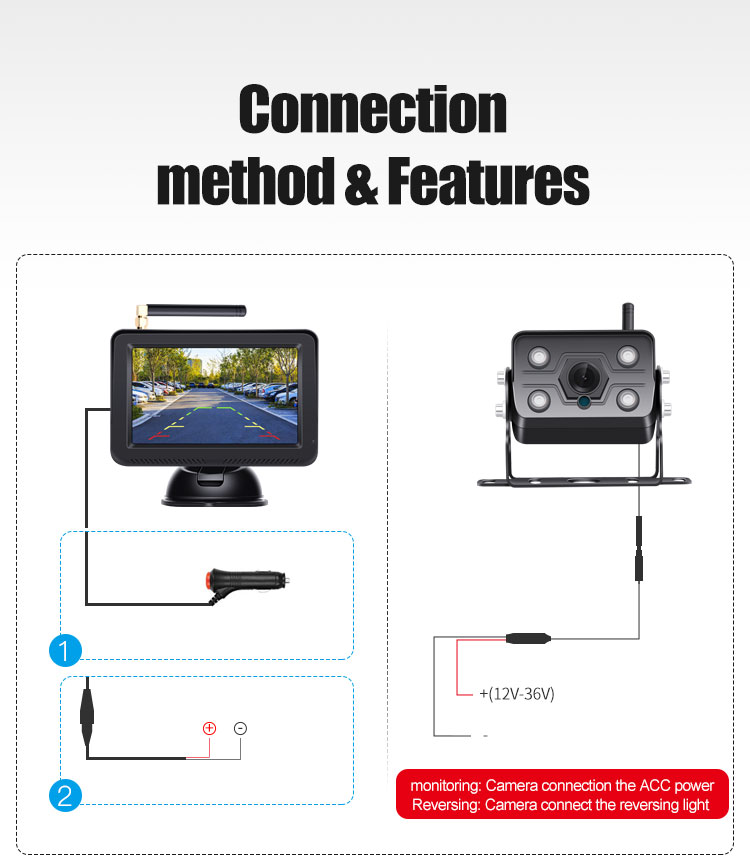 Connection method & Features

1

2

+

-

+(12V-36V)

-

monitoring: Camera connection the ACC power
Reversing: Camera connect the reversing light